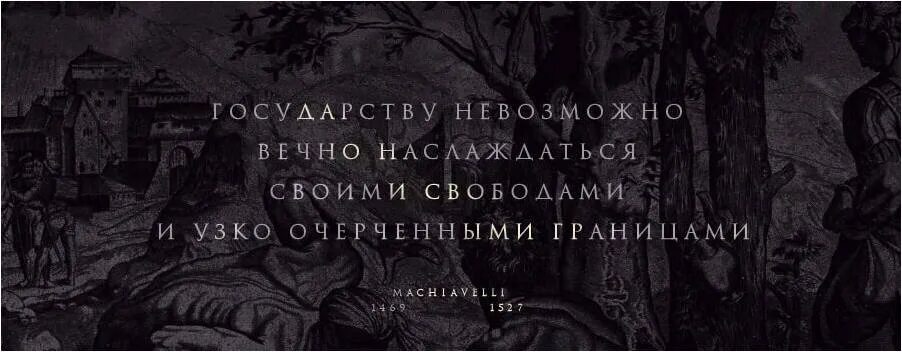 ГОСУДАРСТВУ НЕВОЗМОЖНО
ВЕЧНО НАСЛАЖДАТЬСЯ
СВОИМИ СВОБОДАМИ
И УЗКО ОЧЕРЧЕННЫМИ ГРАНИЦАМИ

MACHIAVELLI
1469 1527